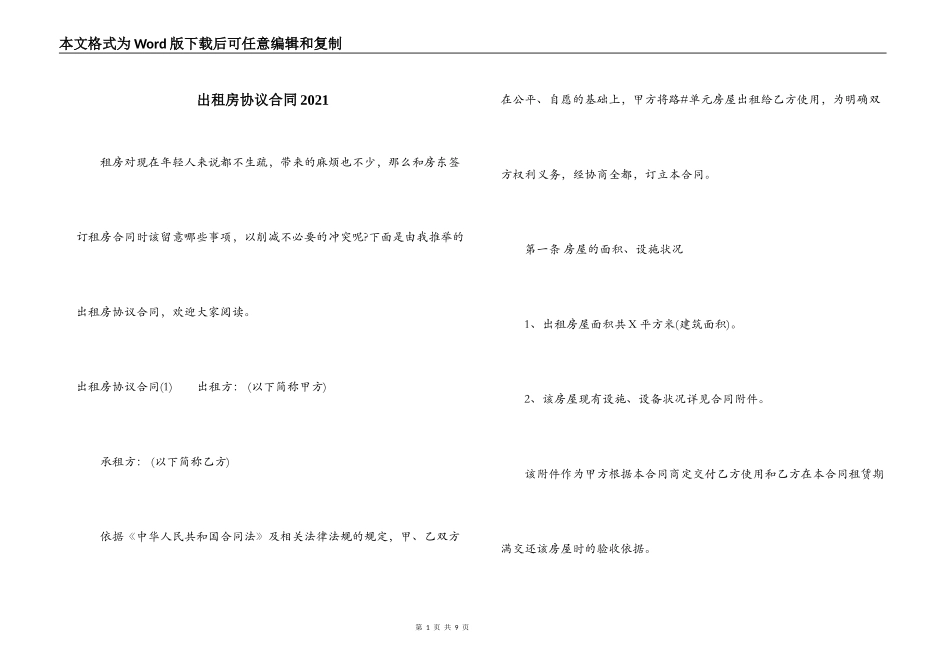 本文格式为Word版下载后可任意编辑和复制

出租房协议合同2021

租房对现在年轻人来说都不生疏，带来的麻烦也不少，那么和房东签订租房合同时该留意哪些事项，以削减不必要的冲突呢?下面是由我推举的出租房协议合同，欢迎大家阅读。

出租房协议合同(1)　　出租方：(以下简称甲方)

承租方：(以下简称乙方)

依据《中华人民共和国合同法》及相关法律法规的规定，甲、乙双方在公平、自愿的基础上，甲方将路#单元房屋出租给乙方使用，为明确双方权利义务，经协商全都，订立本合同。

第一条 房屋的面积、设施状况

1、出租房屋面积共X平方米(建筑面积)。

2、该房屋现有设施、设备状况详见合同附件。

该附件作为甲方根据本合同商定交付乙方使用和乙方在本合同租赁期满交还该房屋时的验收依据。

第 1 页 共 9 页